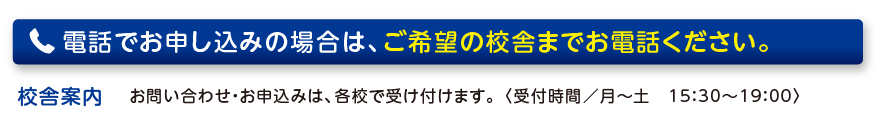 電話でお申し込みの場合は、ご希望の校舎までお電話ください。

校舎案内　お問い合わせ・お申込みは、各校で受け付けます。〈受付時間／月～土　15:30～19:00〉